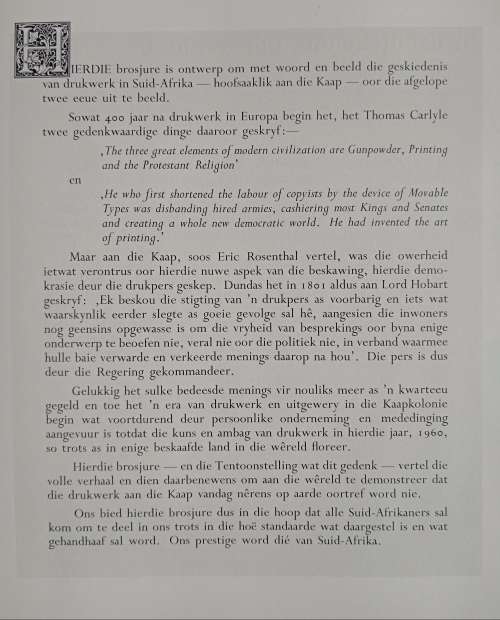 HIERDIE brosjure is ontwerp om met woord en beeld die geskiedenis van drukwerk in Suid-Afrika — hoofsaaklik aan die Kaap — oor die afgelope twee eeue uit te beeld.

Sowat 400 jaar na drukwerk in Europa begin het, het Thomas Carlyle twee gedenkwaardige dinge daaroor geskryf:—

‚The three great elements of modern civilization are Gunpowder, Printing and the Protestant Religion'

en

‚He who first shortened the labour of copyists by the device of Movable Types was disbanding hired armies, cashiering most Kings and Senates and creating a whole new democratic world. He had invented the art of printing.'

Maar aan die Kaap, soos Eric Rosenthal vertel, was die owerheid ietwat verontrus oor hierdie nuwe aspek van die beskawing, hierdie demokrasie deur die drukpers geskep. Dundas het in 1801 aldus aan Lord Hobart geskryf: ‚Ek beskou die stigting van 'n drukpers as voorbarig en iets wat waarskynlik eerder slegte as goeie gevolge sal hê, aangesien die inwoners nog geensins opgewasse is om die vryheid van besprekings oor byna enige onderwerp te beoefen nie, veral nie oor die politiek nie, in verband waarmee hulle baie verwarde en verkeerde menings daarop na hou'. Die pers is dus deur die Regering gekommandeer.

Gelukkig het sulke bedeesde menings vir nouliks meer as 'n kwarteeu gegeld en toe het 'n era van drukwerk en uitgewery in die Kaapkolonie begin wat voortdurend deur persoonlike onderneming en mededinging aangevuur is totdat die kuns en ambag van drukwerk in hierdie jaar, 1960, so trots as in enige beskaafde land in die wêreld floreer.

Hierdie brosjure — en die Tentoonstelling wat dit gedenk — vertel die volle verhaal en dien daarbenewens om aan die wêreld te demonstreer dat die drukwerk aan die Kaap vandag nêrens op aarde oortref word nie.

Ons bied hierdie brosjure dus in die hoop dat alle Suid-Afrikaners sal kom om te deel in ons trots in die hoë standaarde wat daargestel is en wat gehandhaaf sal word. Ons prestige word dié van Suid-Afrika.